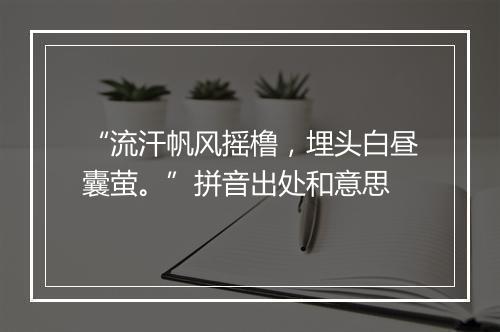 “流汗帆风摇橹，埋头白昼囊萤。”拼音出处和意思